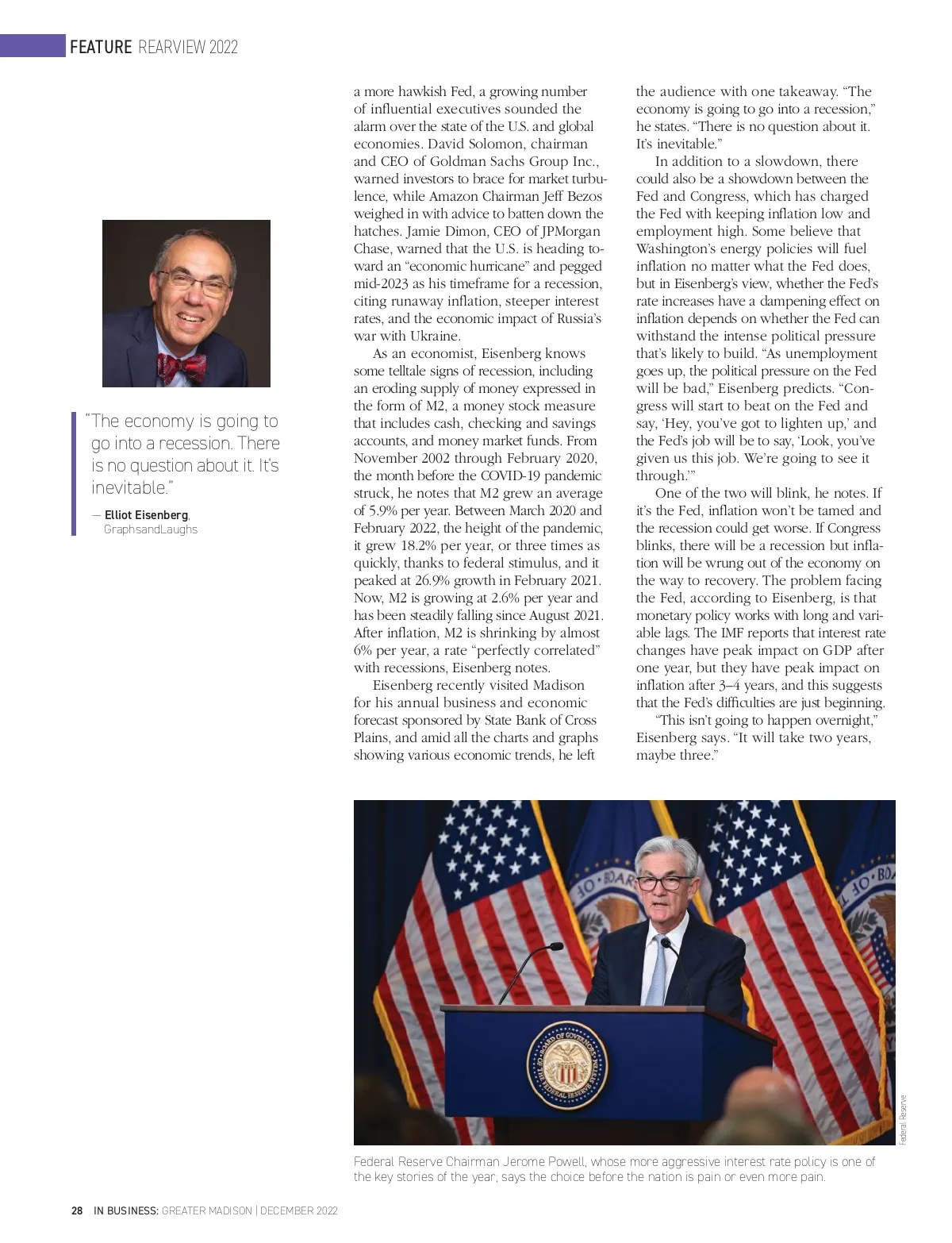 FEATURE REARVIEW 2022

"The economy is going to go into a recession. There is no question about it. It's inevitable."

— Elliot Eisenberg, GraphsandLaughs

a more hawkish Fed, a growing number of influential executives sounded the alarm over the state of the U.S. and global economies. David Solomon, chairman and CEO of Goldman Sachs Group Inc., warned investors to brace for market turbulence, while Amazon Chairman Jeff Bezos weighed in with advice to batten down the hatches. Jamie Dimon, CEO of JPMorgan Chase, warned that the U.S. is heading toward an "economic hurricane" and pegged mid-2023 as his timeframe for a recession, citing runaway inflation, steeper interest rates, and the economic impact of Russia's war with Ukraine.

As an economist, Eisenberg knows some telltale signs of recession, including an eroding supply of money expressed in the form of M2, a money stock measure that includes cash, checking and savings accounts, and money market funds. From November 2002 through February 2020, the month before the COVID-19 pandemic struck, he notes that M2 grew an average of 5.9% per year. Between March 2020 and February 2022, the height of the pandemic, it grew 18.2% per year, or three times as quickly, thanks to federal stimulus, and it peaked at 26.9% growth in February 2021. Now, M2 is growing at 2.6% per year and has been steadily falling since August 2021. After inflation, M2 is shrinking by almost 6% per year, a rate "perfectly correlated" with recessions, Eisenberg notes.

Eisenberg recently visited Madison for his annual business and economic forecast sponsored by State Bank of Cross Plains, and amid all the charts and graphs showing various economic trends, he left the audience with one takeaway. "The economy is going to go into a recession," he states. "There is no question about it. It's inevitable."

In addition to a slowdown, there could also be a showdown between the Fed and Congress, which has charged the Fed with keeping inflation low and employment high. Some believe that Washington's energy policies will fuel inflation no matter what the Fed does, but in Eisenberg's view, whether the Fed's rate increases have a dampening effect on inflation depends on whether the Fed can withstand the intense political pressure that's likely to build. "As unemployment goes up, the political pressure on the Fed will be bad," Eisenberg predicts. "Congress will start to beat on the Fed and say, 'Hey, you've got to lighten up,' and the Fed's job will be to say, 'Look, you've given us this job. We're going to see it through.'"

One of the two will blink, he notes. If it's the Fed, inflation won't be tamed and the recession could get worse. If Congress blinks, there will be a recession but inflation will be wrung out of the economy on the way to recovery. The problem facing the Fed, according to Eisenberg, is that monetary policy works with long and variable lags. The IMF reports that interest rate changes have peak impact on GDP after one year, but they have peak impact on inflation after 3–4 years, and this suggests that the Fed's difficulties are just beginning.

"This isn't going to happen overnight," Eisenberg says. "It will take two years, maybe three."

Federal Reserve

Federal Reserve Chairman Jerome Powell, whose more aggressive interest rate policy is one of the key stories of the year, says the choice before the nation is pain or even more pain.

28 IN BUSINESS: GREATER MADISON | DECEMBER 2022